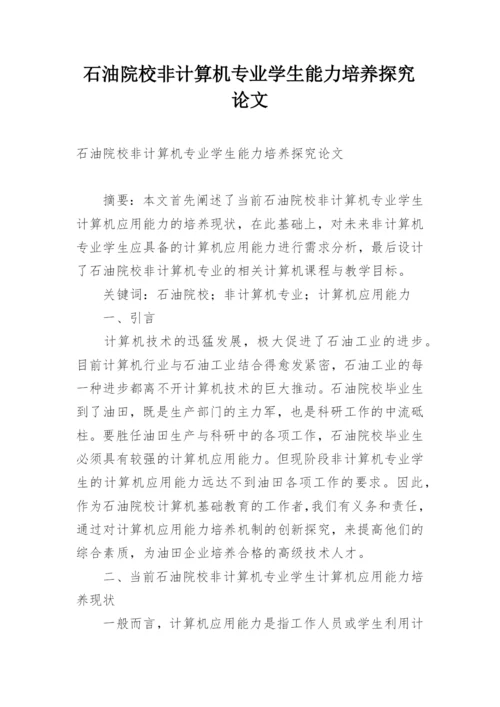 石油院校非计算机专业学生能力培养探究论文

石油院校非计算机专业学生能力培养探究论文

摘要：本文首先阐述了当前石油院校非计算机专业学生计算机应用能力的培养现状，在此基础上，对未来非计算机专业学生应具备的计算机应用能力进行需求分析，最后设计了石油院校非计算机专业的相关计算机课程与教学目标。

关键词：石油院校；非计算机专业；计算机应用能力

一、引言

计算机技术的迅猛发展，极大促进了石油工业的进步。目前计算机行业与石油工业结合得愈发紧密，石油工业的每一种进步都离不开计算机技术的巨大推动。石油院校毕业生到了油田，既是生产部门的主力军，也是科研工作的中流砥柱。要胜任油田生产与科研中的各项工作，石油院校毕业生必须具有较强的计算机应用能力。但现阶段非计算机专业学生的计算机应用能力远达不到油田各项工作的要求。因此，作为石油院校计算机基础教育的工作者，我们有义务和责任，通过对计算机应用能力培养机制的创新探究，来提高他们的综合素质，为油田企业培养合格的高级技术人才。

二、当前石油院校非计算机专业学生计算机应用能力培养现状

一般而言，计算机应用能力是指工作人员或学生利用计